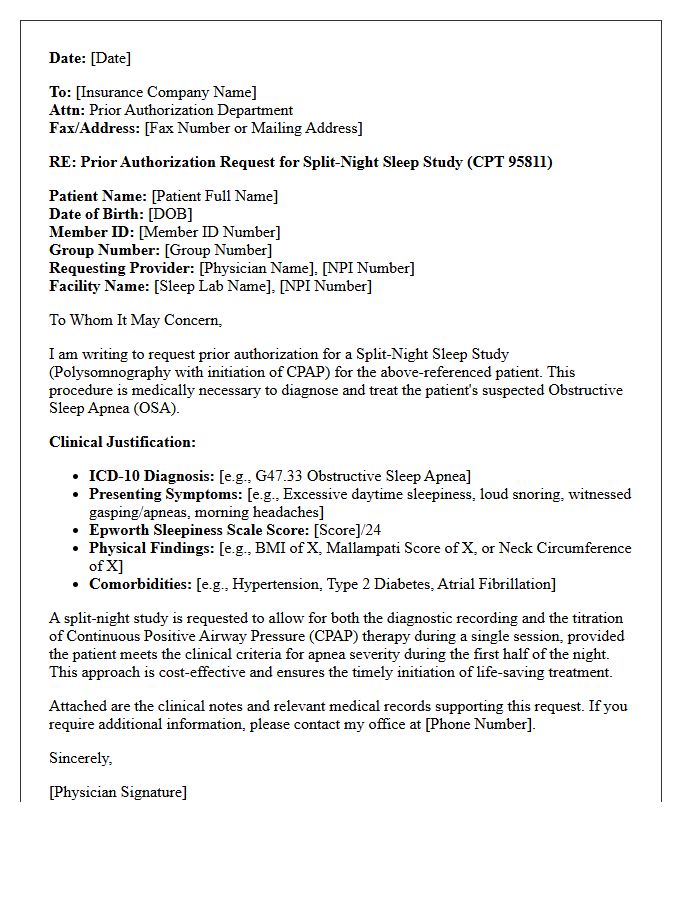 Date: [Date]

To: [Insurance Company Name]
Attn: Prior Authorization Department
Fax/Address: [Fax Number or Mailing Address]

RE: Prior Authorization Request for Split-Night Sleep Study (CPT 95811)

Patient Name: [Patient Full Name]
Date of Birth: [DOB]
Member ID: [Member ID Number]
Group Number: [Group Number]
Requesting Provider: [Physician Name], [NPI Number]
Facility Name: [Sleep Lab Name], [NPI Number]

To Whom It May Concern,

I am writing to request prior authorization for a Split-Night Sleep Study (Polysomnography with initiation of CPAP) for the above-referenced patient. This procedure is medically necessary to diagnose and treat the patient's suspected Obstructive Sleep Apnea (OSA).

Clinical Justification:

• ICD-10 Diagnosis: [e.g., G47.33 Obstructive Sleep Apnea]
• Presenting Symptoms: [e.g., Excessive daytime sleepiness, loud snoring, witnessed gasping/apneas, morning headaches]
• Epworth Sleepiness Scale Score: [Score]/24
• Physical Findings: [e.g., BMI of X, Mallampati Score of X, or Neck Circumference of X]
• Comorbidities: [e.g., Hypertension, Type 2 Diabetes, Atrial Fibrillation]

A split-night study is requested to allow for both the diagnostic recording and the titration of Continuous Positive Airway Pressure (CPAP) therapy during a single session, provided the patient meets the clinical criteria for apnea severity during the first half of the night. This approach is cost-effective and ensures the timely initiation of life-saving treatment.

Attached are the clinical notes and relevant medical records supporting this request. If you require additional information, please contact my office at [Phone Number].

Sincerely,

[Physician Signature]